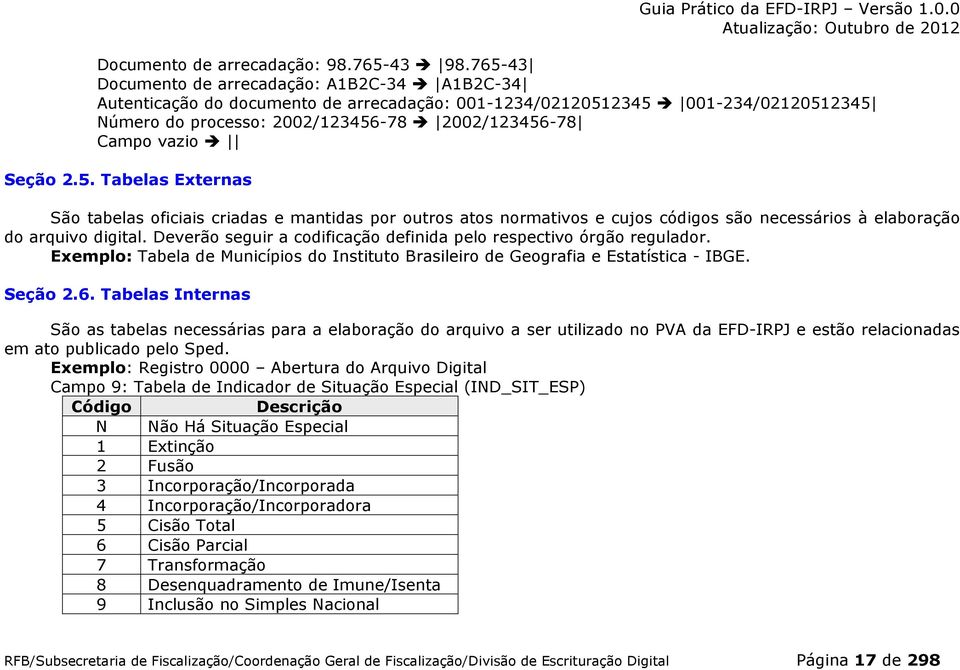 Guia Prático da EFD-IRPJ – Versão 1.0.0
Atualização: Outubro de 2012

Documento de arrecadação: 98.765-43 ➔ |98.765-43|
Documento de arrecadação: A1B2C-34 ➔ |A1B2C-34|
Autenticação do documento de arrecadação: 001-1234/02120512345 ➔ |001-234/02120512345|
Número do processo: 2002/123456-78 ➔ |2002/123456-78|
Campo vazio ➔ ||

Seção 2.5. Tabelas Externas

São tabelas oficiais criadas e mantidas por outros atos normativos e cujos códigos são necessários à elaboração do arquivo digital. Deverão seguir a codificação definida pelo respectivo órgão regulador.
Exemplo: Tabela de Municípios do Instituto Brasileiro de Geografia e Estatística - IBGE.

Seção 2.6. Tabelas Internas

São as tabelas necessárias para a elaboração do arquivo a ser utilizado no PVA da EFD-IRPJ e estão relacionadas em ato publicado pelo Sped.
Exemplo: Registro 0000 – Abertura do Arquivo Digital
Campo 9: Tabela de Indicador de Situação Especial (IND_SIT_ESP)

| Código | Descrição |
|---|---|
| N | Não Há Situação Especial |
| 1 | Extinção |
| 2 | Fusão |
| 3 | Incorporação/Incorporada |
| 4 | Incorporação/Incorporadora |
| 5 | Cisão Total |
| 6 | Cisão Parcial |
| 7 | Transformação |
| 8 | Desenquadramento de Imune/Isenta |
| 9 | Inclusão no Simples Nacional |

RFB/Subsecretaria de Fiscalização/Coordenação Geral de Fiscalização/Divisão de Escrituração Digital Página 17 de 298